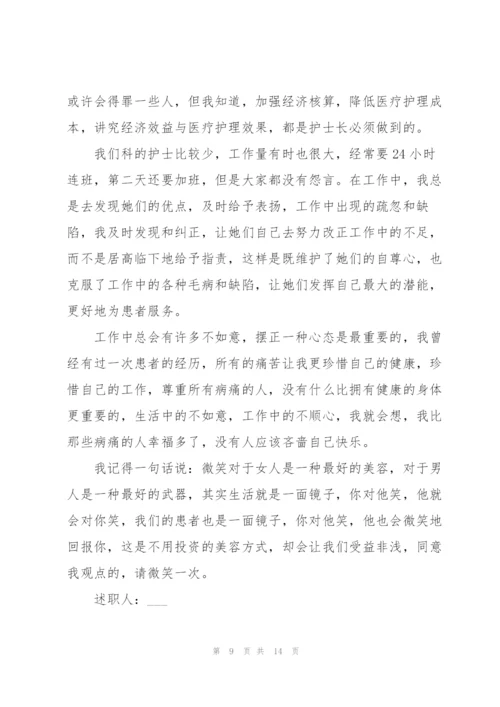 或许会得罪一些人，但我知道，加强经济核算，降低医疗护理成本，讲究经济效益与医疗护理效果，都是护士长必须做到的。

我们科的护士比较少，工作量有时也很大，经常要24小时连班，第二天还要加班，但是大家都没有怨言。在工作中，我总是去发现她们的优点，及时给予表扬，工作中出现的疏忽和缺陷，我及时发现和纠正，让她们自己去努力改正工作中的不足，而不是居高临下地给予指责，这样是既维护了她们的自尊心，也克服了工作中的各种毛病和缺陷，让她们发挥自己最大的潜能，更好地为患者服务。

工作中总会有许多不如意，摆正一种心态是最重要的，我曾经有过一次患者的经历，所有的痛苦让我更珍惜自己的健康，珍惜自己的工作，尊重所有病痛的人，没有什么比拥有健康的身体更重要的，生活中的不如意，工作中的不顺心，我就会想，我比那些病痛的人幸福多了，没有人应该吝啬自己快乐。

我记得一句话说：微笑对于女人是一种最好的美容，对于男人是一种最好的武器，其实生活就是一面镜子，你对他笑，他就会对你笑，我们的患者也是一面镜子，你对他笑，他也会微笑地回报你，这是不用投资的美容方式，却会让我们受益非浅，同意我观点的，请微笑一次。

述职人：___

第 9 页 共 14 页